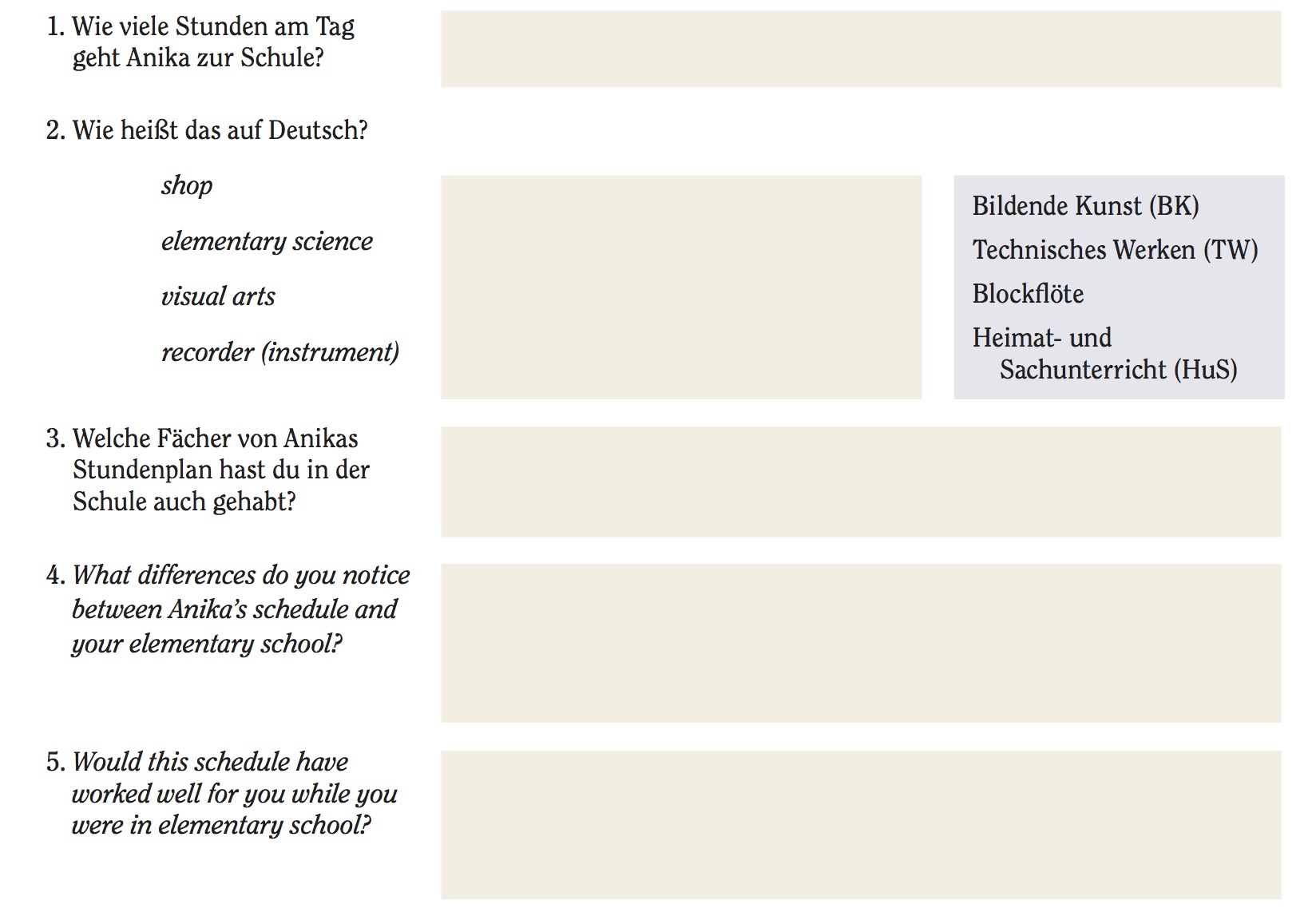 1. Wie viele Stunden am Tag geht Anika zur Schule?

2. Wie heißt das auf Deutsch?

shop

elementary science

visual arts

recorder (instrument)

Bildende Kunst (BK)

Technisches Werken (TW)

Blockflöte

Heimat- und Sachunterricht (HuS)

3. Welche Fächer von Anikas Stundenplan hast du in der Schule auch gehabt?

4. What differences do you notice between Anika's schedule and your elementary school?

5. Would this schedule have worked well for you while you were in elementary school?